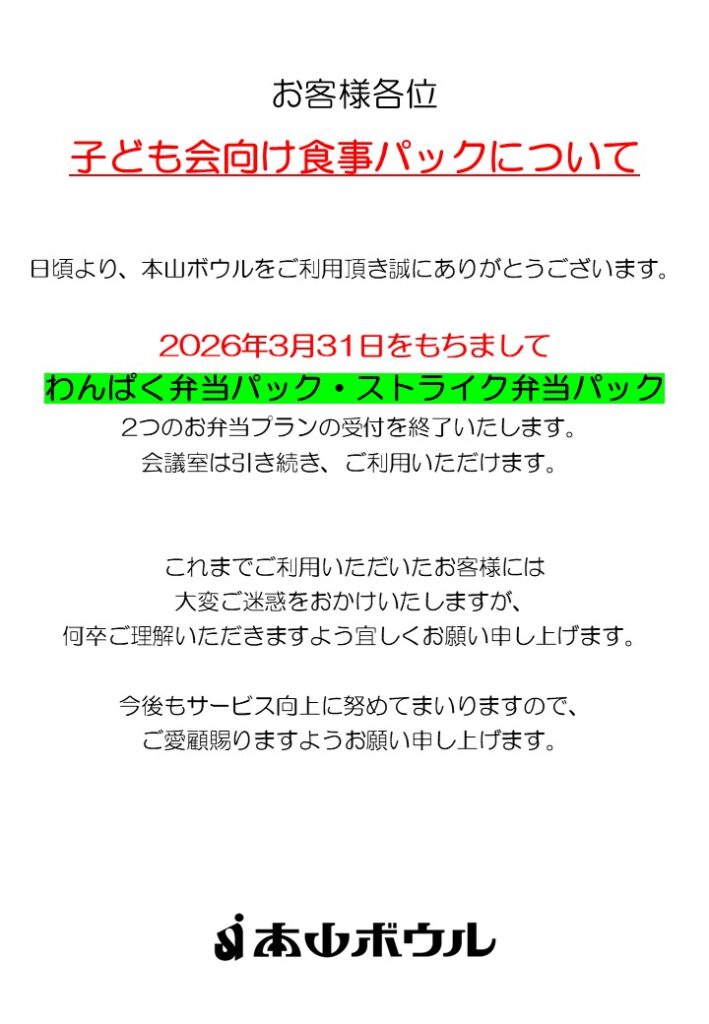 お客様各位

子ども会向け食事パックについて

日頃より、本山ボウルをご利用頂き誠にありがとうございます。

2026年3月31日をもちまして

わんぱく弁当パック・ストライク弁当パック

2つのお弁当プランの受付を終了いたします。

会議室は引き続き、ご利用いただけます。

これまでご利用いただいたお客様には
大変ご迷惑をおかけいたしますが、
何卒ご理解いただきますよう宜しくお願い申し上げます。

今後もサービス向上に努めてまいりますので、
ご愛顧賜りますようお願い申し上げます。

本山ボウル